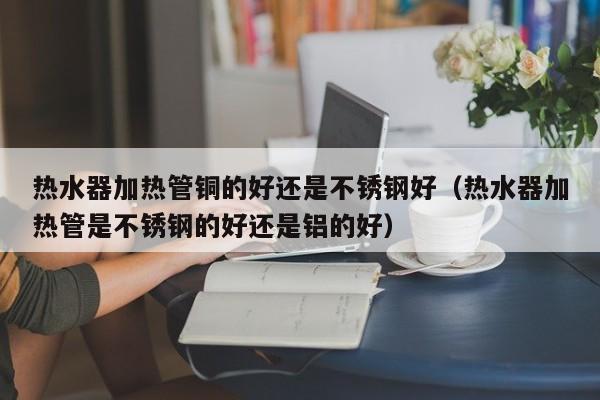 热水器加热管铜的好还是不锈钢好（热水器加热管是不锈钢的好还是铝的好）